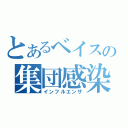 とあるベイスの
集団感染
インフルエンザ